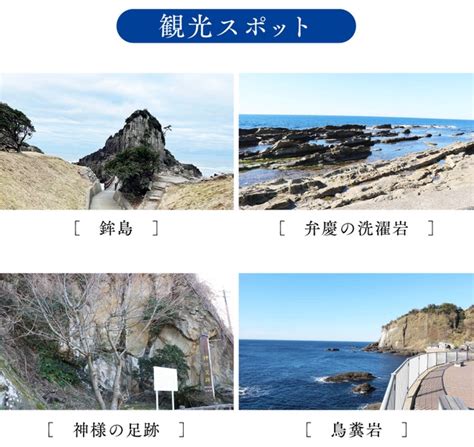 観光スポット

[ 鉾島 ]

[ 弁慶の洗濯岩 ]

[ 神様の足跡 ]

[ 鳥糞岩 ]